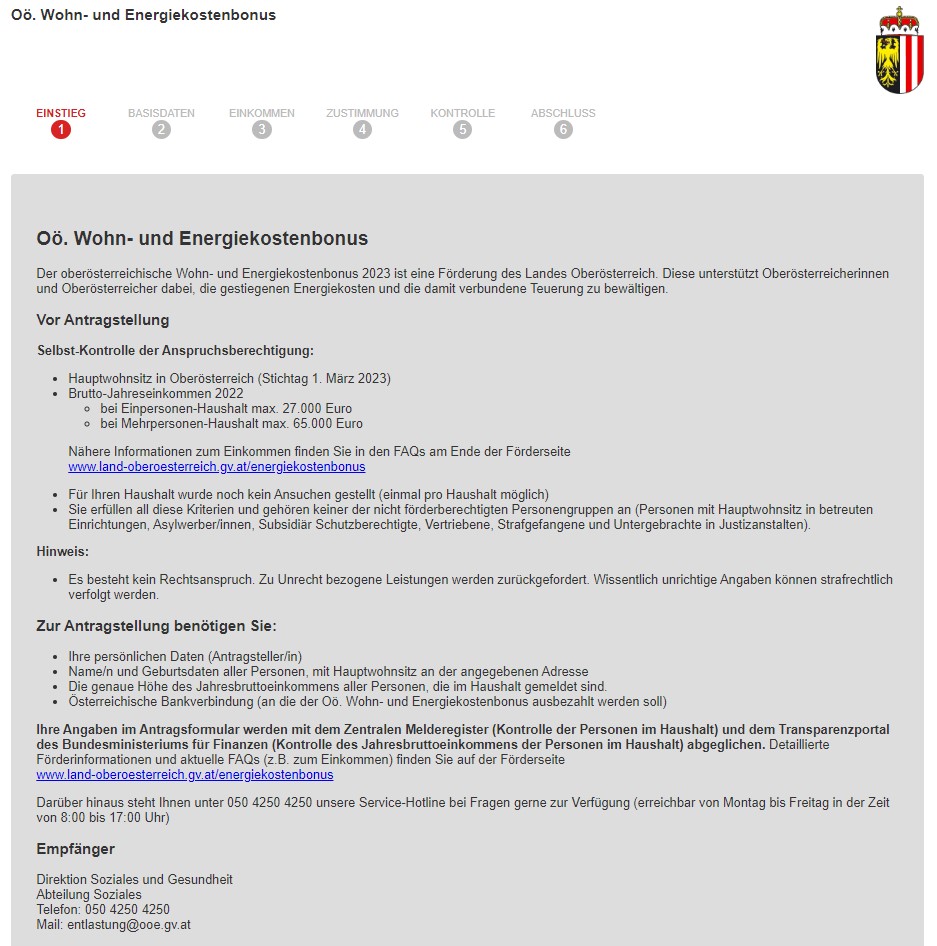 Oö. Wohn- und Energiekostenbonus

EINSTIEG 1 BASISDATEN 2 EINKOMMEN 3 ZUSTIMMUNG 4 KONTROLLE 5 ABSCHLUSS 6

Oö. Wohn- und Energiekostenbonus

Der oberösterreichische Wohn- und Energiekostenbonus 2023 ist eine Förderung des Landes Oberösterreich. Diese unterstützt Oberösterreicherinnen und Oberösterreicher dabei, die gestiegenen Energiekosten und die damit verbundene Teuerung zu bewältigen.

Vor Antragstellung

Selbst-Kontrolle der Anspruchsberechtigung:

- Hauptwohnsitz in Oberösterreich (Stichtag 1. März 2023)
- Brutto-Jahreseinkommen 2022
  - bei Einpersonen-Haushalt max. 27.000 Euro
  - bei Mehrpersonen-Haushalt max. 65.000 Euro

  Nähere Informationen zum Einkommen finden Sie in den FAQs am Ende der Förderseite www.land-oberoesterreich.gv.at/energiekostenbonus

- Für Ihren Haushalt wurde noch kein Ansuchen gestellt (einmal pro Haushalt möglich)
- Sie erfüllen all diese Kriterien und gehören keiner der nicht förderberechtigten Personengruppen an (Personen mit Hauptwohnsitz in betreuten Einrichtungen, Asylwerber/innen, Subsidiär Schutzberechtigte, Vertriebene, Strafgefangene und Untergebrachte in Justizanstalten).

Hinweis:

- Es besteht kein Rechtsanspruch. Zu Unrecht bezogene Leistungen werden zurückgefordert. Wissentlich unrichtige Angaben können strafrechtlich verfolgt werden.

Zur Antragstellung benötigen Sie:

- Ihre persönlichen Daten (Antragsteller/in)
- Name/n und Geburtsdaten aller Personen, mit Hauptwohnsitz an der angegebenen Adresse
- Die genaue Höhe des Jahresbruttoeinkommens aller Personen, die im Haushalt gemeldet sind.
- Österreichische Bankverbindung (an die der Oö. Wohn- und Energiekostenbonus ausbezahlt werden soll)

Ihre Angaben im Antragsformular werden mit dem Zentralen Melderegister (Kontrolle der Personen im Haushalt) und dem Transparenzportal des Bundesministeriums für Finanzen (Kontrolle des Jahresbruttoeinkommens der Personen im Haushalt) abgeglichen. Detaillierte Förderinformationen und aktuelle FAQs (z.B. zum Einkommen) finden Sie auf der Förderseite www.land-oberoesterreich.gv.at/energiekostenbonus

Darüber hinaus steht Ihnen unter 050 4250 4250 unsere Service-Hotline bei Fragen gerne zur Verfügung (erreichbar von Montag bis Freitag in der Zeit von 8:00 bis 17:00 Uhr)

Empfänger

Direktion Soziales und Gesundheit
Abteilung Soziales
Telefon: 050 4250 4250
Mail: entlastung@ooe.gv.at